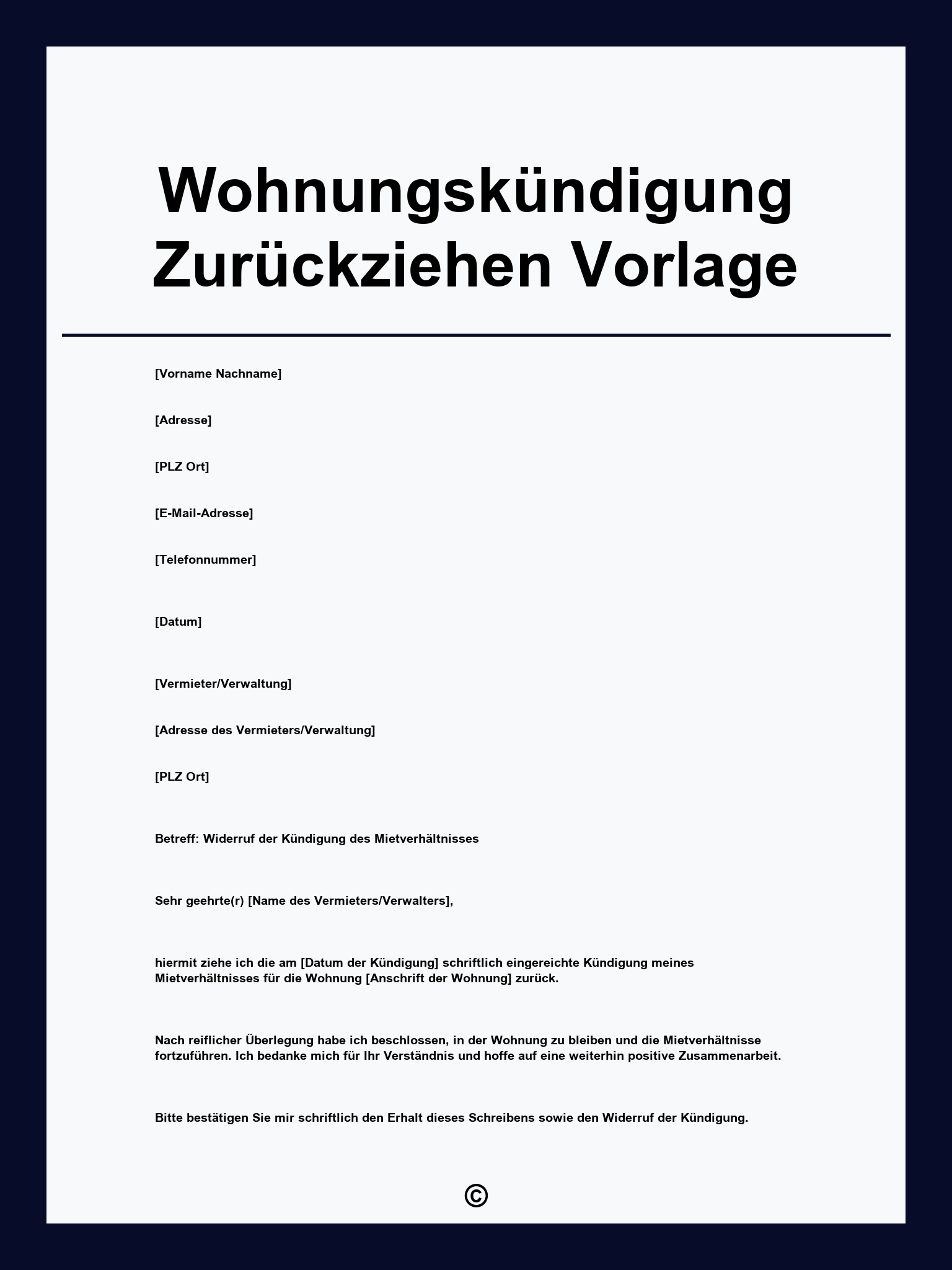 Wohnungskündigung Zurückziehen Vorlage

[Vorname Nachname]

[Adresse]

[PLZ Ort]

[E-Mail-Adresse]

[Telefonnummer]

[Datum]

[Vermieter/Verwaltung]

[Adresse des Vermieters/Verwaltung]

[PLZ Ort]

Betreff: Widerruf der Kündigung des Mietverhältnisses

Sehr geehrte(r) [Name des Vermieters/Verwalters],

hiermit ziehe ich die am [Datum der Kündigung] schriftlich eingereichte Kündigung meines Mietverhältnisses für die Wohnung [Anschrift der Wohnung] zurück.

Nach reiflicher Überlegung habe ich beschlossen, in der Wohnung zu bleiben und die Mietverhältnisse fortzuführen. Ich bedanke mich für Ihr Verständnis und hoffe auf eine weiterhin positive Zusammenarbeit.

Bitte bestätigen Sie mir schriftlich den Erhalt dieses Schreibens sowie den Widerruf der Kündigung.

©